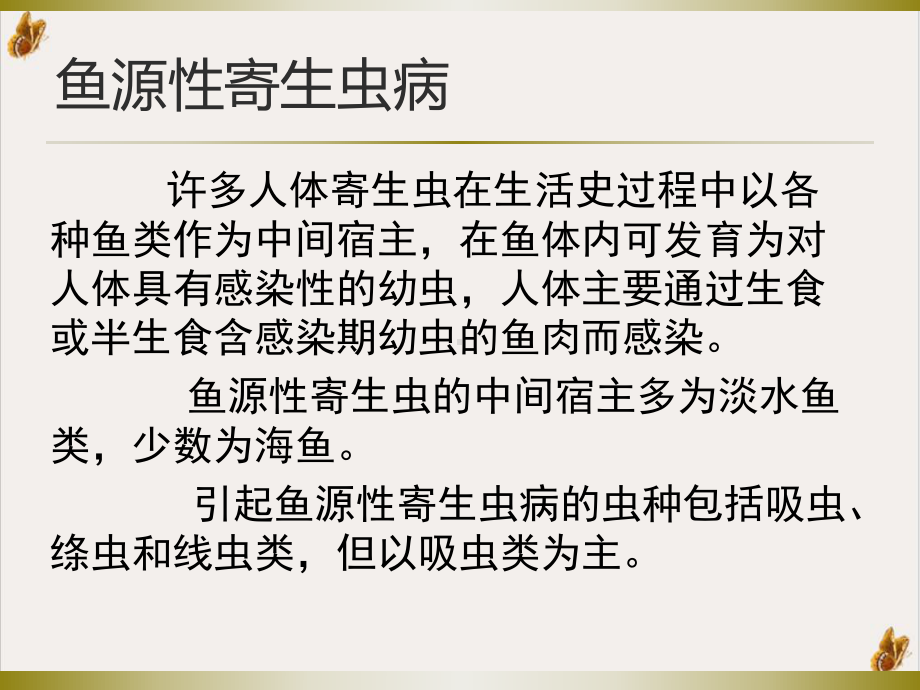 鱼源性寄生虫病

许多人体寄生虫在生活史过程中以各种鱼类作为中间宿主，在鱼体内可发育为对人体具有感染性的幼虫，人体主要通过生食或半生食含感染期幼虫的鱼肉而感染。

鱼源性寄生虫的中间宿主多为淡水鱼类，少数为海鱼。

引起鱼源性寄生虫病的虫种包括吸虫、绦虫和线虫类，但以吸虫类为主。